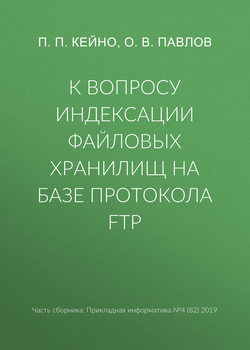 П. П. КЕЙНО, О. В. ПАВЛОВ

К ВОПРОСУ ИНДЕКСАЦИИ ФАЙЛОВЫХ ХРАНИЛИЩ НА БАЗЕ ПРОТОКОЛА FTP

Часть сборника: Прикладная информатика №4 (82) 2019